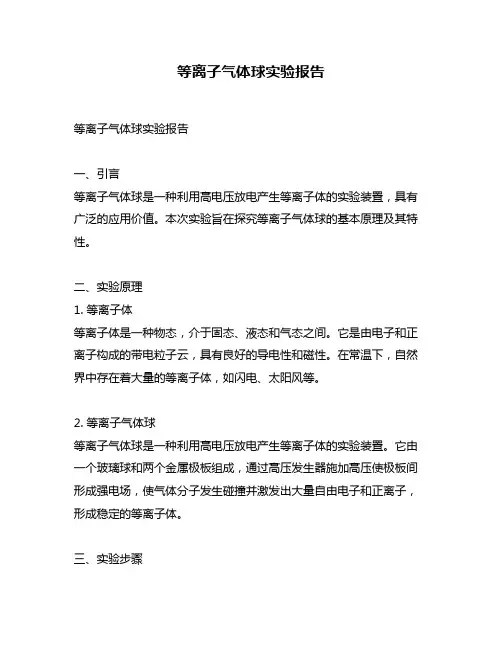 等离子气体球实验报告

等离子气体球实验报告

一、引言
等离子气体球是一种利用高电压放电产生等离子体的实验装置，具有广泛的应用价值。本次实验旨在探究等离子气体球的基本原理及其特性。

二、实验原理
1. 等离子体
等离子体是一种物态，介于固态、液态和气态之间。它是由电子和正离子构成的带电粒子云，具有良好的导电性和磁性。在常温下，自然界中存在着大量的等离子体，如闪电、太阳风等。

2. 等离子气体球
等离子气体球是一种利用高电压放电产生等离子体的实验装置。它由一个玻璃球和两个金属极板组成，通过高压发生器施加高压使极板间形成强电场，使气体分子发生碰撞并激发出大量自由电子和正离子，形成稳定的等离子体。

三、实验步骤